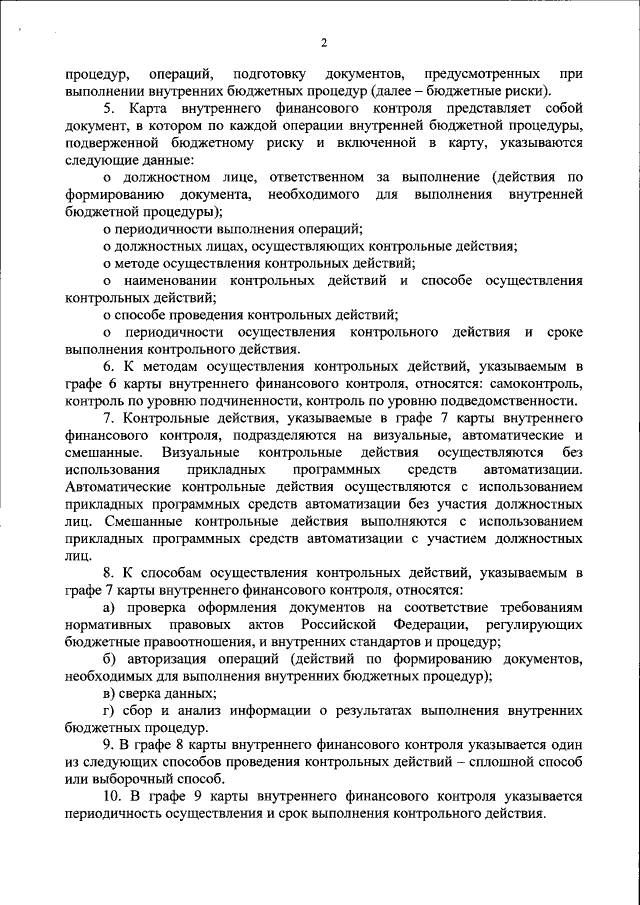 2

процедур, операций, подготовку документов, предусмотренных при выполнении внутренних бюджетных процедур (далее – бюджетные риски).

5. Карта внутреннего финансового контроля представляет собой документ, в котором по каждой операции внутренней бюджетной процедуры, подверженной бюджетному риску и включенной в карту, указываются следующие данные:

о должностном лице, ответственном за выполнение (действия по формированию документа, необходимого для выполнения внутренней бюджетной процедуры);

о периодичности выполнения операций;

о должностных лицах, осуществляющих контрольные действия;

о методе осуществления контрольных действий;

о наименовании контрольных действий и способе осуществления контрольных действий;

о способе проведения контрольных действий;

о периодичности осуществления контрольного действия и сроке выполнения контрольного действия.

6. К методам осуществления контрольных действий, указываемым в графе 6 карты внутреннего финансового контроля, относятся: самоконтроль, контроль по уровню подчиненности, контроль по уровню подведомственности.

7. Контрольные действия, указываемые в графе 7 карты внутреннего финансового контроля, подразделяются на визуальные, автоматические и смешанные. Визуальные контрольные действия осуществляются без использования прикладных программных средств автоматизации. Автоматические контрольные действия осуществляются с использованием прикладных программных средств автоматизации без участия должностных лиц. Смешанные контрольные действия выполняются с использованием прикладных программных средств автоматизации с участием должностных лиц.

8. К способам осуществления контрольных действий, указываемым в графе 7 карты внутреннего финансового контроля, относятся:

а) проверка оформления документов на соответствие требованиям нормативных правовых актов Российской Федерации, регулирующих бюджетные правоотношения, и внутренних стандартов и процедур;

б) авторизация операций (действий по формированию документов, необходимых для выполнения внутренних бюджетных процедур);

в) сверка данных;

г) сбор и анализ информации о результатах выполнения внутренних бюджетных процедур.

9. В графе 8 карты внутреннего финансового контроля указывается один из следующих способов проведения контрольных действий – сплошной способ или выборочный способ.

10. В графе 9 карты внутреннего финансового контроля указывается периодичность осуществления и срок выполнения контрольного действия.